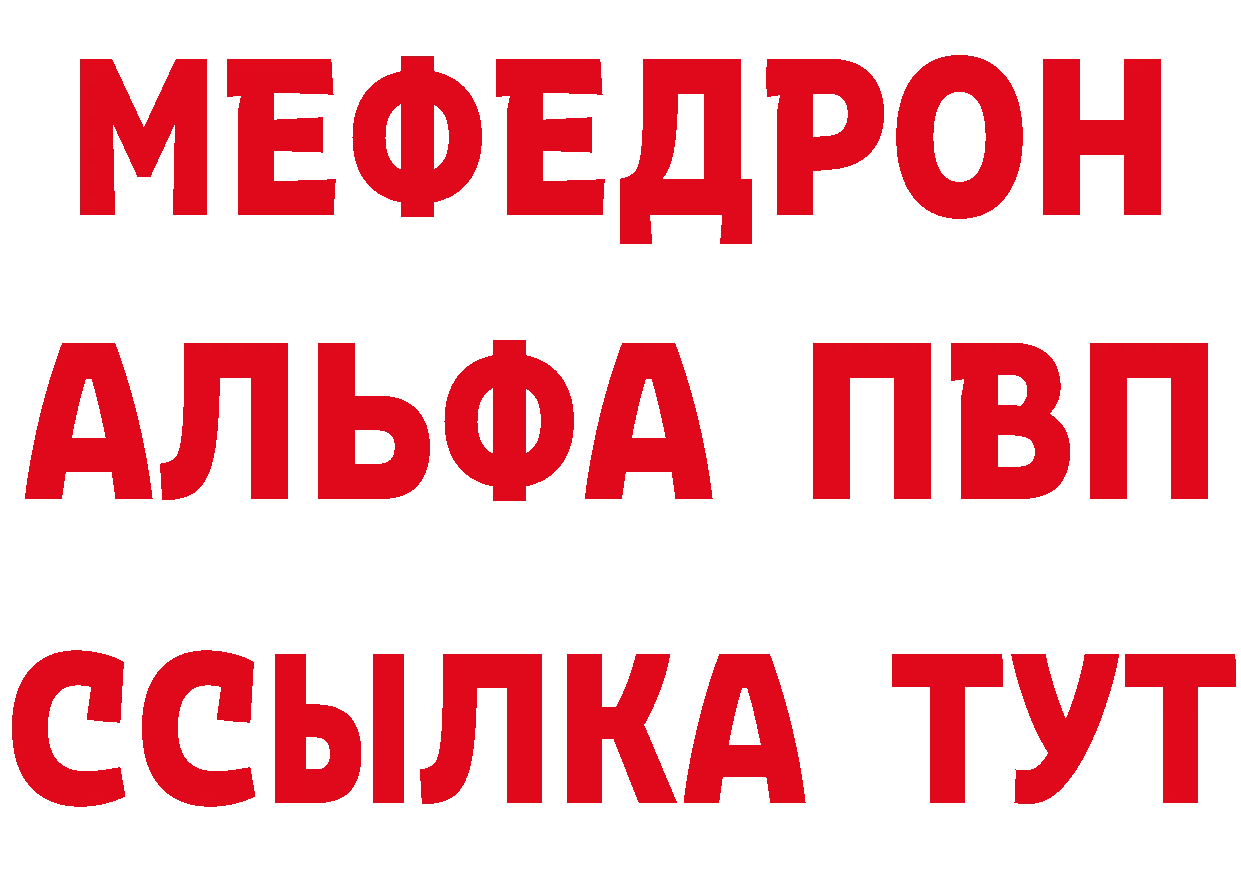 МЕФЕДРОН
АЛЬФА ПВП
ССЫЛКА ТУТ